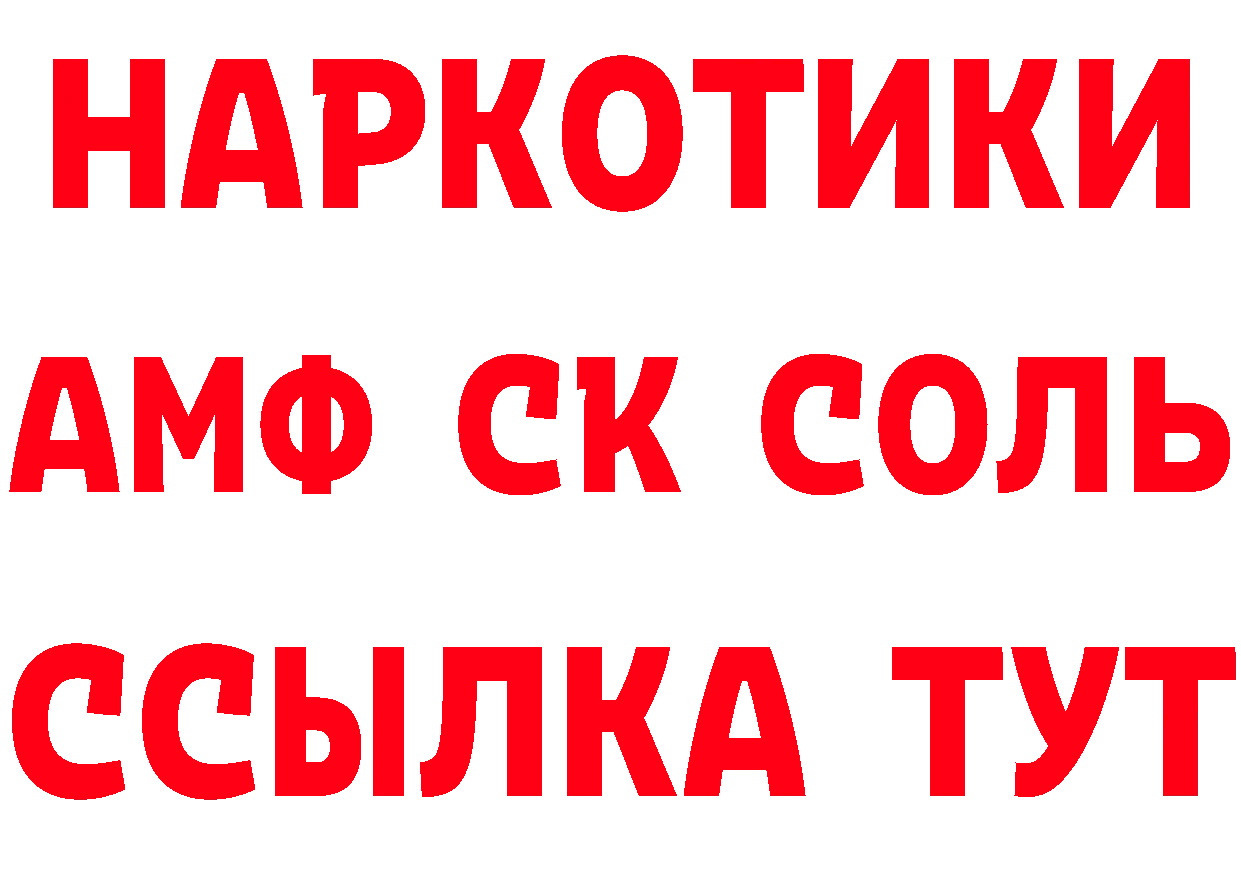 НАРКОТИКИ

АМФ СК СОЛЬ

ССЫЛКА ТУТ